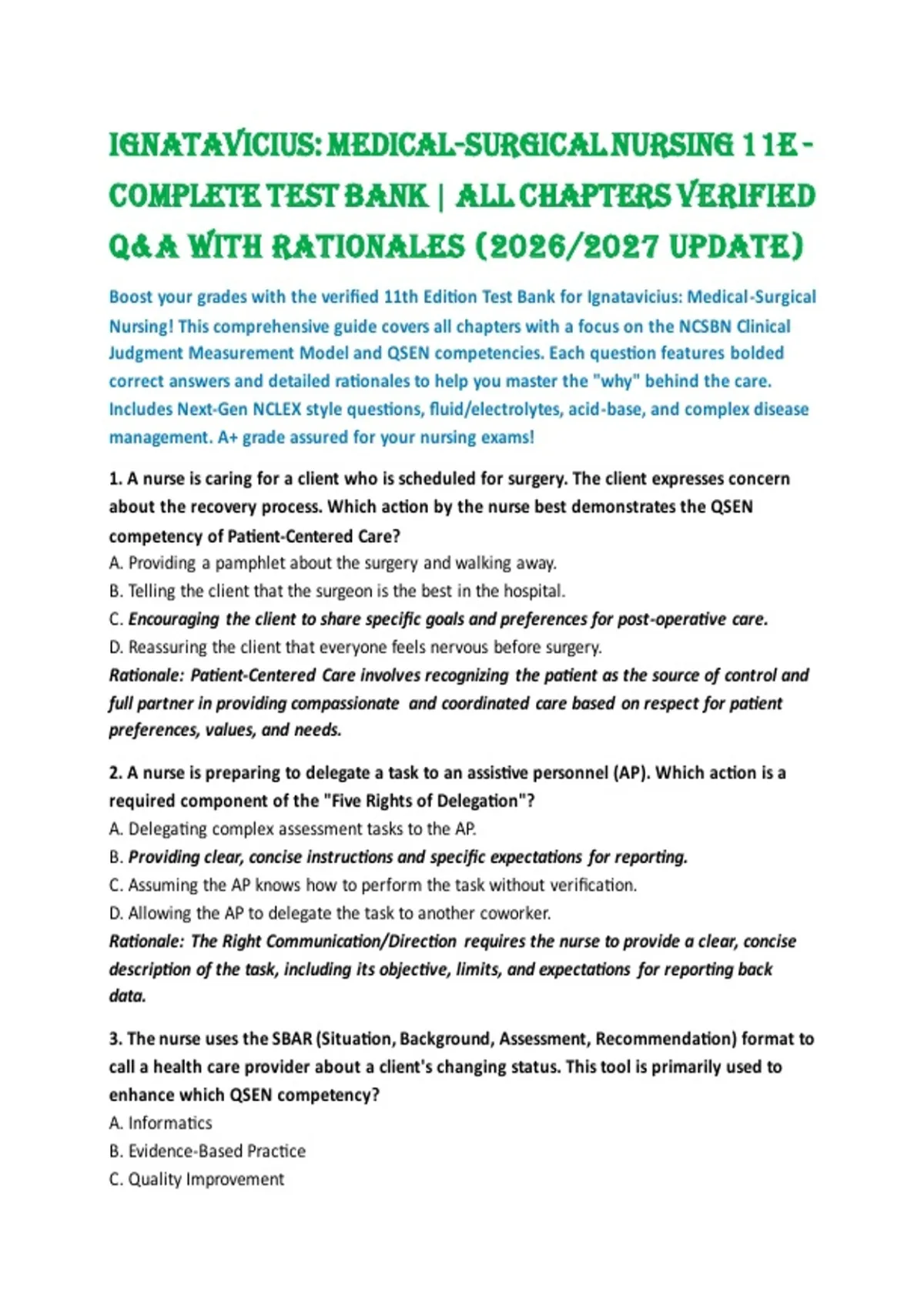 IGNATAVICIUS: MEDICAL-SURGICAL NURSING 11E - COMPLETE TEST BANK | ALL CHAPTERS VERIFIED Q&A WITH RATIONALES (2026/2027 UPDATE)

Boost your grades with the verified 11th Edition Test Bank for Ignatavicius: Medical-Surgical Nursing! This comprehensive guide covers all chapters with a focus on the NCSBN Clinical Judgment Measurement Model and QSEN competencies. Each question features bolded correct answers and detailed rationales to help you master the "why" behind the care. Includes Next-Gen NCLEX style questions, fluid/electrolytes, acid-base, and complex disease management. A+ grade assured for your nursing exams!

1. A nurse is caring for a client who is scheduled for surgery. The client expresses concern about the recovery process. Which action by the nurse best demonstrates the QSEN competency of Patient-Centered Care?
A. Providing a pamphlet about the surgery and walking away.
B. Telling the client that the surgeon is the best in the hospital.
C. Encouraging the client to share specific goals and preferences for post-operative care.
D. Reassuring the client that everyone feels nervous before surgery.
Rationale: Patient-Centered Care involves recognizing the patient as the source of control and full partner in providing compassionate and coordinated care based on respect for patient preferences, values, and needs.

2. A nurse is preparing to delegate a task to an assistive personnel (AP). Which action is a required component of the "Five Rights of Delegation"?
A. Delegating complex assessment tasks to the AP.
B. Providing clear, concise instructions and specific expectations for reporting.
C. Assuming the AP knows how to perform the task without verification.
D. Allowing the AP to delegate the task to another coworker.
Rationale: The Right Communication/Direction requires the nurse to provide a clear, concise description of the task, including its objective, limits, and expectations for reporting back data.

3. The nurse uses the SBAR (Situation, Background, Assessment, Recommendation) format to call a health care provider about a client's changing status. This tool is primarily used to enhance which QSEN competency?
A. Informatics
B. Evidence-Based Practice
C. Quality Improvement